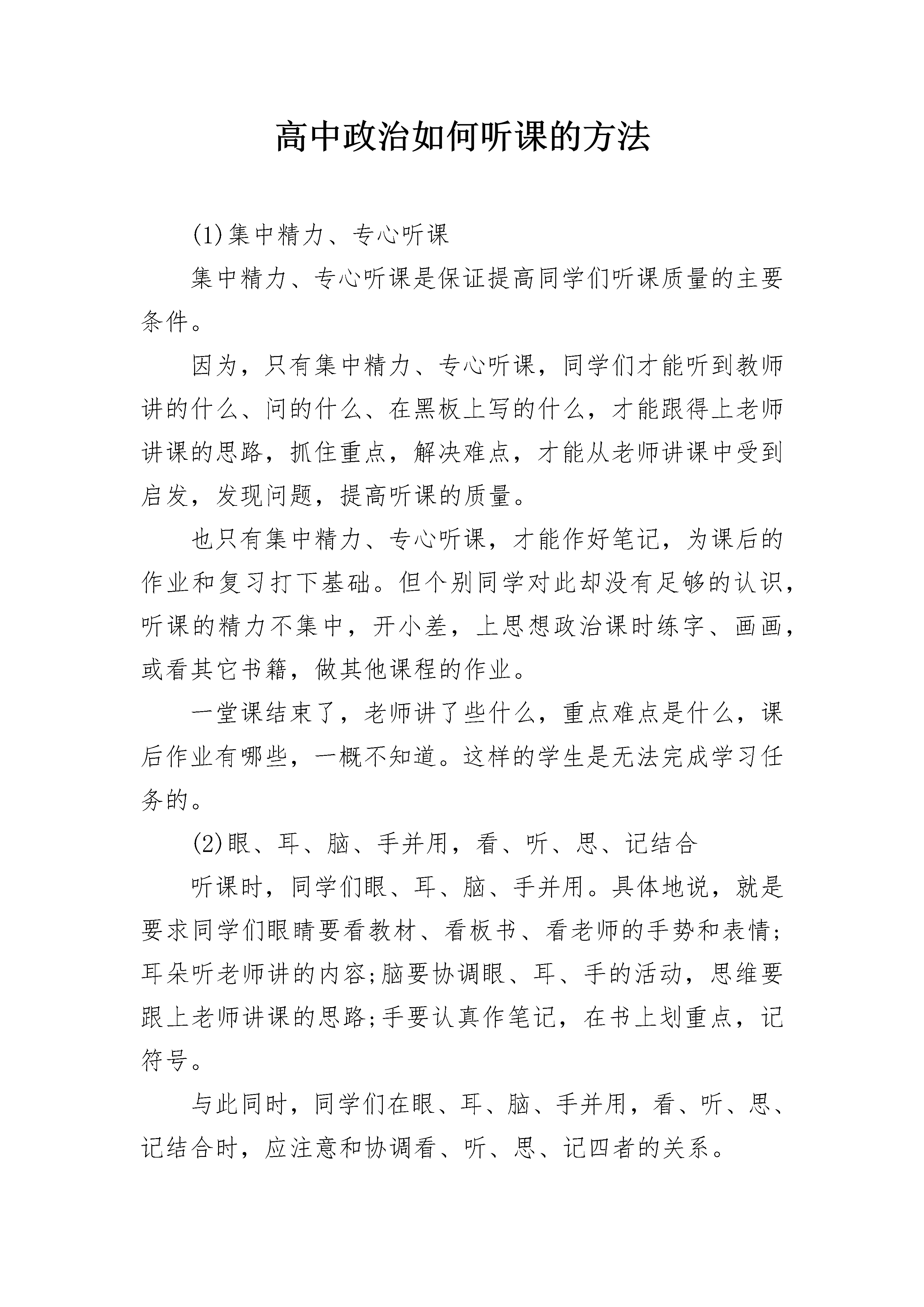 高中政治如何听课的方法

(1)集中精力、专心听课

集中精力、专心听课是保证提高同学们听课质量的主要条件。

因为，只有集中精力、专心听课，同学们才能听到教师讲的什么、问的什么、在黑板上写的什么，才能跟得上老师讲课的思路，抓住重点，解决难点，才能从老师讲课中受到启发，发现问题，提高听课的质量。

也只有集中精力、专心听课，才能作好笔记，为课后的作业和复习打下基础。但个别同学对此却没有足够的认识，听课的精力不集中，开小差，上思想政治课时练字、画画，或看其它书籍，做其他课程的作业。

一堂课结束了，老师讲了些什么，重点难点是什么，课后作业有哪些，一概不知道。这样的学生是无法完成学习任务的。

(2)眼、耳、脑、手并用，看、听、思、记结合

听课时，同学们眼、耳、脑、手并用。具体地说，就是要求同学们眼睛要看教材、看板书、看老师的手势和表情;耳朵听老师讲的内容;脑要协调眼、耳、手的活动，思维要跟上老师讲课的思路;手要认真作笔记，在书上划重点，记符号。

与此同时，同学们在眼、耳、脑、手并用，看、听、思、记结合时，应注意和协调看、听、思、记四者的关系。